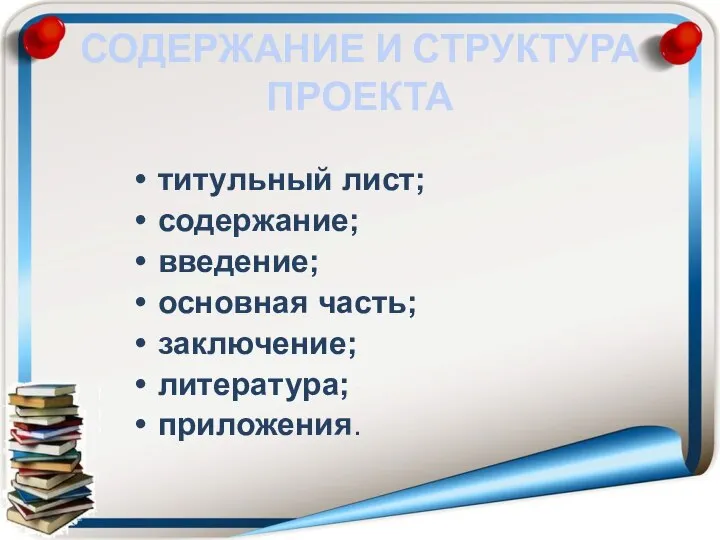 СОДЕРЖАНИЕ И СТРУКТУРА ПРОЕКТА

• титульный лист;
• содержание;
• введение;
• основная часть;
• заключение;
• литература;
• приложения.